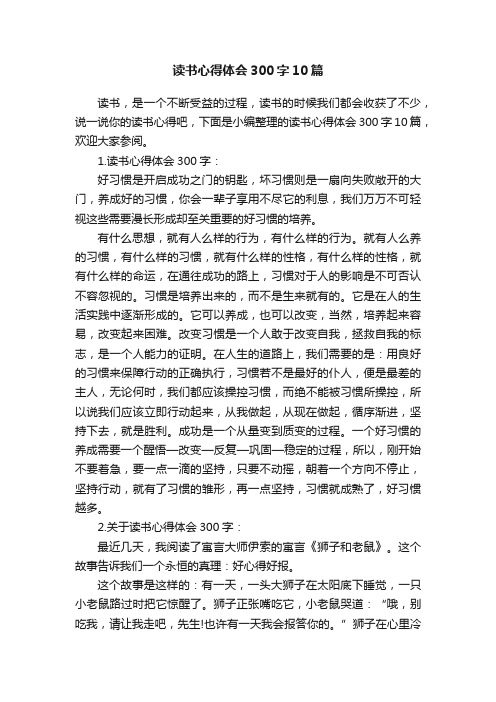 读书心得体会300字10篇

读书，是一个不断受益的过程，读书的时候我们都会收获了不少，说一说你的读书心得吧，下面是小编整理的读书心得体会300字10篇，欢迎大家参阅。

1.读书心得体会300字：

好习惯是开启成功之门的钥匙，坏习惯则是一扇向失败敞开的大门，养成好的习惯，你会一辈子享用不尽它的利息，我们万万不可轻视这些需要漫长形成却至关重要的好习惯的培养。

有什么思想，就有人么样的行为，有什么样的行为。就有人么养的习惯，有什么样的习惯，就有什么样的性格，有什么样的性格，就有什么样的命运，在通往成功的路上，习惯对于人的影响是不可否认不容忽视的。习惯是培养出来的，而不是生来就有的。它是在人的生活实践中逐渐形成的。它可以养成，也可以改变，当然，培养起来容易，改变起来困难。改变习惯是一个人敢于改变自我，拯救自我的标志，是一个人能力的证明。在人生的道路上，我们需要的是：用良好的习惯来保障行动的正确执行，习惯若不是最好的仆人，便是最差的主人，无论何时，我们都应该操控习惯，而绝不能被习惯所操控，所以说我们应该立即行动起来，从我做起，从现在做起，循序渐进，坚持下去，就是胜利。成功是一个从量变到质变的过程。一个好习惯的养成需要一个醒悟—改变—反复—巩固—稳定的过程，所以，刚开始不要着急，要一点一滴的坚持，只要不动摇，朝着一个方向不停止，坚持行动，就有了习惯的雏形，再一点坚持，习惯就成熟了，好习惯越多。

2.关于读书心得体会300字：

最近几天，我阅读了寓言大师伊索的寓言《狮子和老鼠》。这个故事告诉我们一个永恒的真理：好心得好报。

这个故事是这样的：有一天，一头大狮子在太阳底下睡觉，一只小老鼠路过时把它惊醒了。狮子正张嘴吃它，小老鼠哭道：“哦，别吃我，请让我走吧，先生!也许有一天我会报答你的。”狮子在心里冷